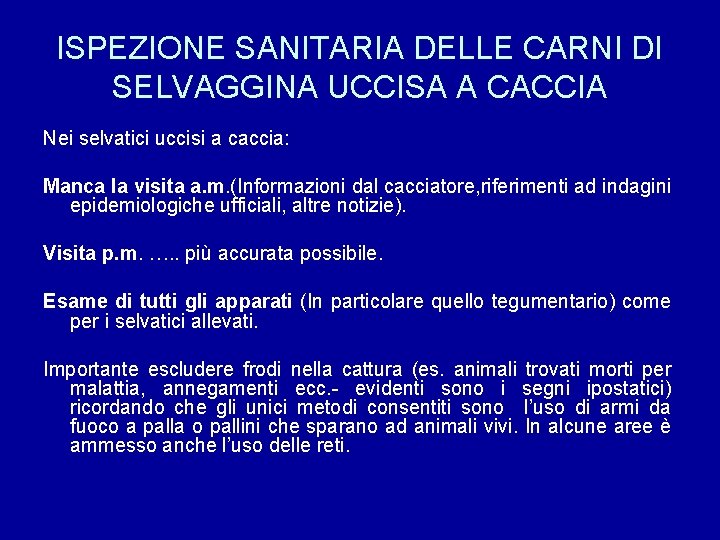 ISPEZIONE SANITARIA DELLE CARNI DI SELVAGGINA UCCISA A CACCIA

Nei selvatici uccisi a caccia:

Manca la visita a.m.(Informazioni dal cacciatore,riferimenti ad indagini epidemiologiche ufficiali, altre notizie).

Visita p.m. ….. più accurata possibile.

Esame di tutti gli apparati (In particolare quello tegumentario) come per i selvatici allevati.

Importante escludere frodi nella cattura (es. animali trovati morti per malattia, annegamenti ecc.- evidenti sono i segni ipostatici) ricordando che gli unici metodi consentiti sono l'uso di armi da fuoco a palla o pallini che sparano ad animali vivi. In alcune aree è ammesso anche l'uso delle reti.